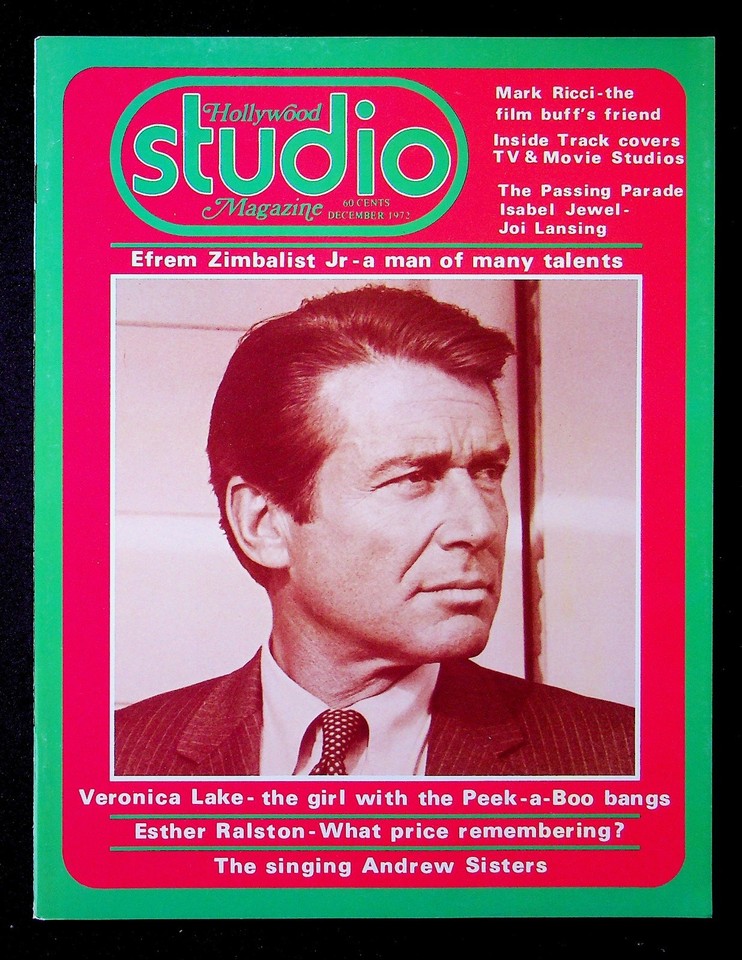 Hollywood
studio
Magazine
60 CENTS
DECEMBER 1972

Mark Ricci-the film buff's friend

Inside Track covers TV & Movie Studios

The Passing Parade
Isabel Jewel-
Joi Lansing

Efrem Zimbalist Jr-a man of many talents

Veronica Lake- the girl with the Peek-a-Boo bangs

Esther Ralston-What price remembering?

The singing Andrew Sisters